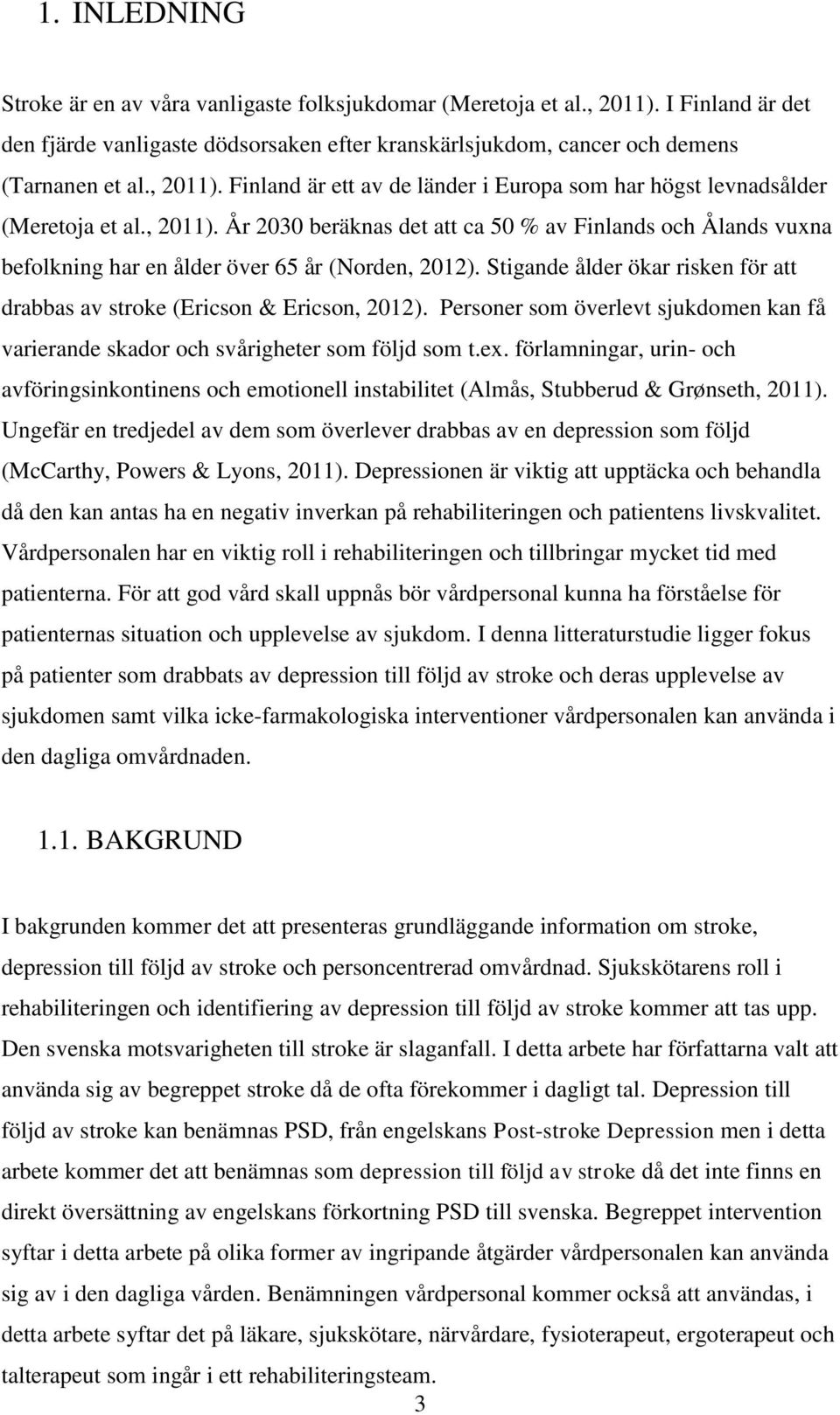 1. INLEDNING

Stroke är en av våra vanligaste folksjukdomar (Meretoja et al., 2011). I Finland är det den fjärde vanligaste dödsorsaken efter kranskärlsjukdom, cancer och demens (Tarnanen et al., 2011). Finland är ett av de länder i Europa som har högst levnadsålder (Meretoja et al., 2011). År 2030 beräknas det att ca 50 % av Finlands och Ålands vuxna befolkning har en ålder över 65 år (Norden, 2012). Stigande ålder ökar risken för att drabbas av stroke (Ericson & Ericson, 2012). Personer som överlevt sjukdomen kan få varierande skador och svårigheter som följd som t.ex. förlamningar, urin- och avföringsinkontinens och emotionell instabilitet (Almås, Stubberud & Grønseth, 2011). Ungefär en tredjedel av dem som överlever drabbas av en depression som följd (McCarthy, Powers & Lyons, 2011). Depressionen är viktig att upptäcka och behandla då den kan antas ha en negativ inverkan på rehabiliteringen och patientens livskvalitet. Vårdpersonalen har en viktig roll i rehabiliteringen och tillbringar mycket tid med patienterna. För att god vård skall uppnås bör vårdpersonal kunna ha förståelse för patienternas situation och upplevelse av sjukdom. I denna litteraturstudie ligger fokus på patienter som drabbats av depression till följd av stroke och deras upplevelse av sjukdomen samt vilka icke-farmakologiska interventioner vårdpersonalen kan använda i den dagliga omvårdnaden.

1.1. BAKGRUND

I bakgrunden kommer det att presenteras grundläggande information om stroke, depression till följd av stroke och personcentrerad omvårdnad. Sjukskötarens roll i rehabiliteringen och identifiering av depression till följd av stroke kommer att tas upp. Den svenska motsvarigheten till stroke är slaganfall. I detta arbete har författarna valt att använda sig av begreppet stroke då de ofta förekommer i dagligt tal. Depression till följd av stroke kan benämnas PSD, från engelskans Post-stroke Depression men i detta arbete kommer det att benämnas som depression till följd av stroke då det inte finns en direkt översättning av engelskans förkortning PSD till svenska. Begreppet intervention syftar i detta arbete på olika former av ingripande åtgärder vårdpersonalen kan använda sig av i den dagliga vården. Benämningen vårdpersonal kommer också att användas, i detta arbete syftar det på läkare, sjukskötare, närvårdare, fysioterapeut, ergoterapeut och talterapeut som ingår i ett rehabiliteringsteam.

3